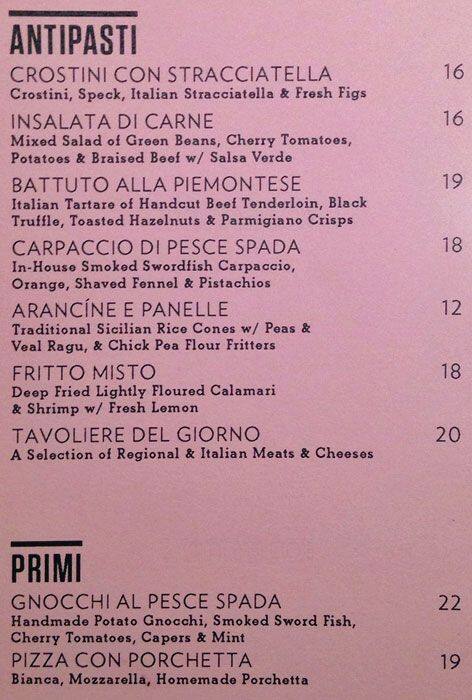 ANTIPASTI

CROSTINI CON STRACCIATELLA 16
Crostini, Speck, Italian Stracciatella & Fresh Figs

INSALATA DI CARNE 16
Mixed Salad of Green Beans, Cherry Tomatoes, Potatoes & Braised Beef w/ Salsa Verde

BATTUTO ALLA PIEMONTESE 19
Italian Tartare of Handcut Beef Tenderloin, Black Truffle, Toasted Hazelnuts & Parmigiano Crisps

CARPACCIO DI PESCE SPADA 18
In-House Smoked Swordfish Carpaccio, Orange, Shaved Fennel & Pistachios

ARANCÍNE E PANELLE 12
Traditional Sicilian Rice Cones w/ Peas & Veal Ragu, & Chick Pea Flour Fritters

FRITTO MISTO 18
Deep Fried Lightly Floured Calamari & Shrimp w/ Fresh Lemon

TAVOLIERE DEL GIORNO 20
A Selection of Regional & Italian Meats & Cheeses

PRIMI

GNOCCHI AL PESCE SPADA 22
Handmade Potato Gnocchi, Smoked Sword Fish, Cherry Tomatoes, Capers & Mint

PIZZA CON PORCHETTA 19
Bianca, Mozzarella, Homemade Porchetta